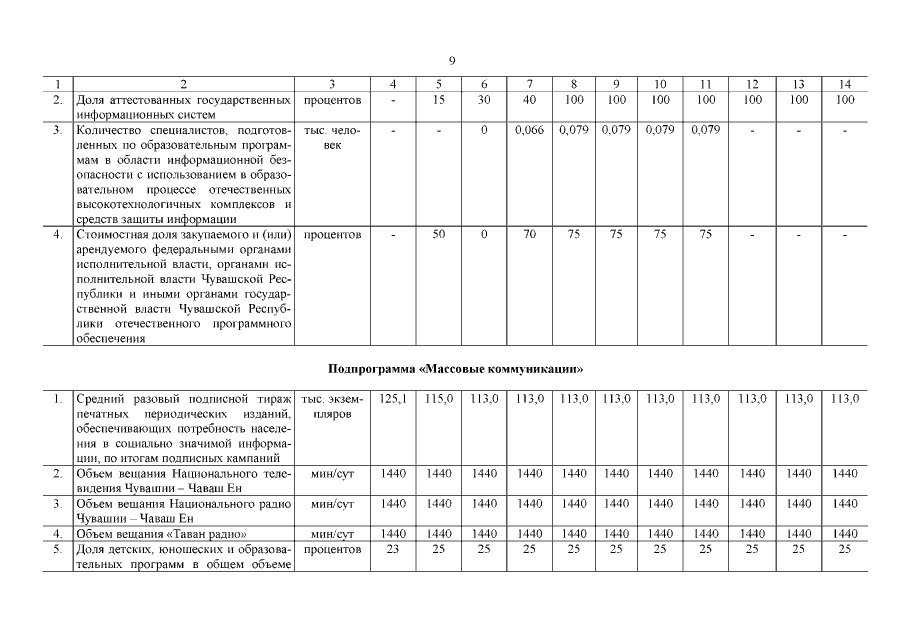 9

| 1 | 2 | 3 | 4 | 5 | 6 | 7 | 8 | 9 | 10 | 11 | 12 | 13 | 14 |
|---|---|---|---|---|---|---|---|---|---|---|---|---|---|
| 2. | Доля аттестованных государственных информационных систем | процентов | - | 15 | 30 | 40 | 100 | 100 | 100 | 100 | 100 | 100 | 100 |
| 3. | Количество специалистов, подготовленных по образовательным программам в области информационной безопасности с использованием в образовательном процессе отечественных высокотехнологичных комплексов и средств защиты информации | тыс. человек | - | - | 0 | 0,066 | 0,079 | 0,079 | 0,079 | 0,079 | - | - | - |
| 4. | Стоимостная доля закупаемого и (или) арендуемого федеральными органами исполнительной власти, органами исполнительной власти Чувашской Республики и иными органами государственной власти Чувашской Республики отечественного программного обеспечения | процентов | - | 50 | 0 | 70 | 75 | 75 | 75 | 75 | - | - | - |

Подпрограмма «Массовые коммуникации»

| 1. | Средний разовый подписной тираж печатных периодических изданий, обеспечивающих потребность населения в социально значимой информации, по итогам подписных кампаний | тыс. экземпляров | 125,1 | 115,0 | 113,0 | 113,0 | 113,0 | 113,0 | 113,0 | 113,0 | 113,0 | 113,0 | 113,0 |
|---|---|---|---|---|---|---|---|---|---|---|---|---|---|
| 2. | Объем вещания Национального телевидения Чувашии – Чаваш Ен | мин/сут | 1440 | 1440 | 1440 | 1440 | 1440 | 1440 | 1440 | 1440 | 1440 | 1440 | 1440 |
| 3. | Объем вещания Национального радио Чувашии – Чаваш Ен | мин/сут | 1440 | 1440 | 1440 | 1440 | 1440 | 1440 | 1440 | 1440 | 1440 | 1440 | 1440 |
| 4. | Объем вещания «Таван радио» | мин/сут | 1440 | 1440 | 1440 | 1440 | 1440 | 1440 | 1440 | 1440 | 1440 | 1440 | 1440 |
| 5. | Доля детских, юношеских и образовательных программ в общем объеме | процентов | 23 | 25 | 25 | 25 | 25 | 25 | 25 | 25 | 25 | 25 | 25 |